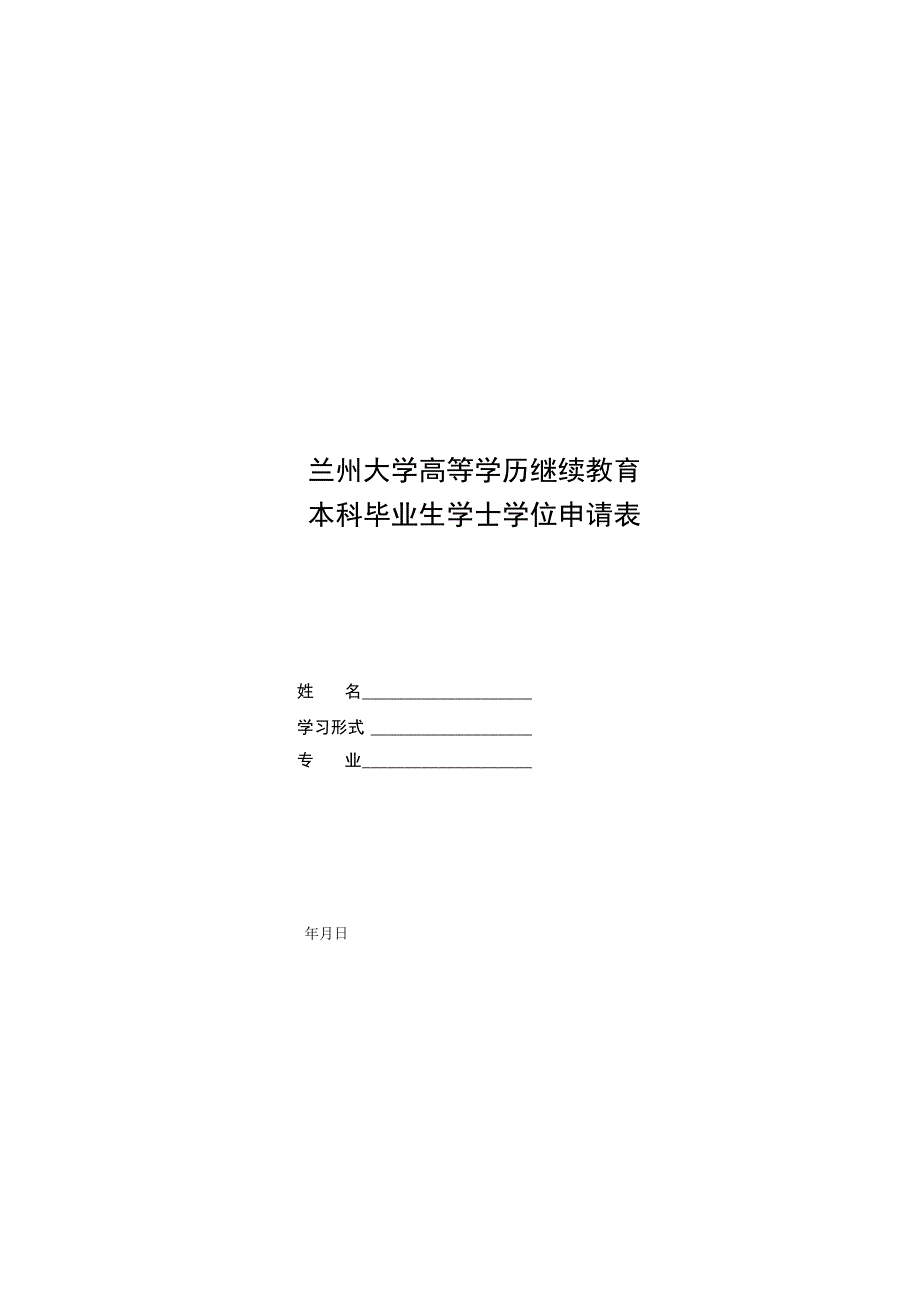 兰州大学高等学历继续教育
本科毕业生学士学位申请表

姓　　名____________________

学习形式____________________

专　　业____________________

年月日